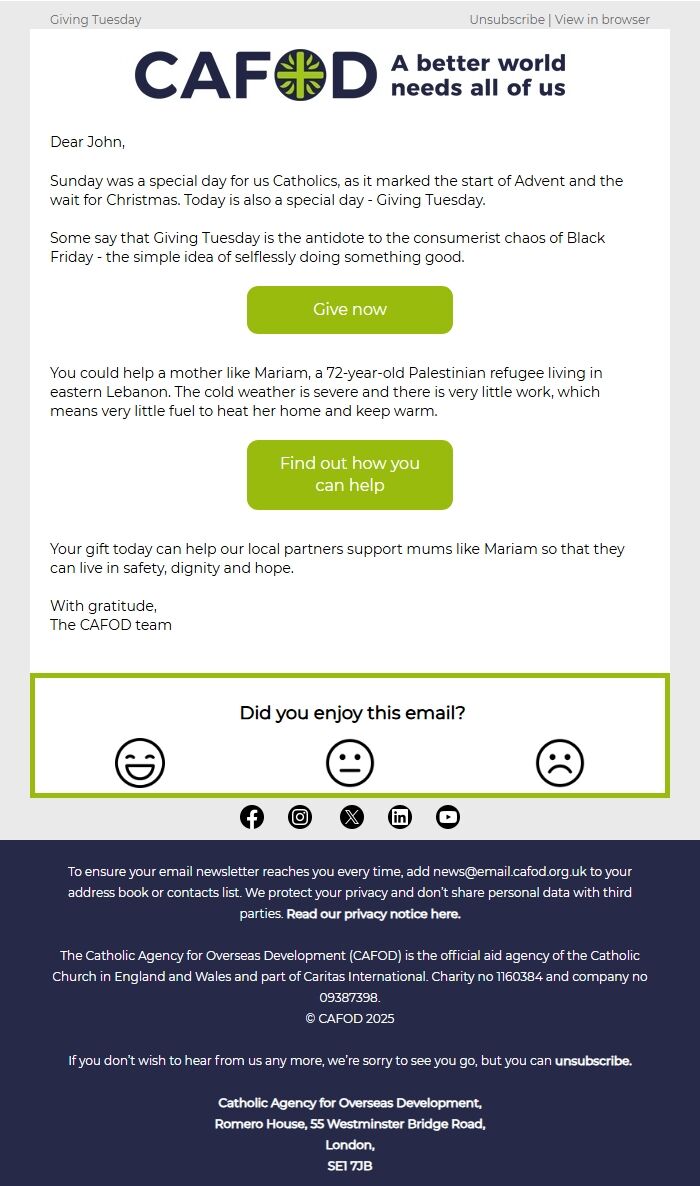 Giving Tuesday

Unsubscribe | View in browser

CAFOD A better world needs all of us

Dear John,

Sunday was a special day for us Catholics, as it marked the start of Advent and the wait for Christmas. Today is also a special day - Giving Tuesday.

Some say that Giving Tuesday is the antidote to the consumerist chaos of Black Friday - the simple idea of selflessly doing something good.

Give now

You could help a mother like Mariam, a 72-year-old Palestinian refugee living in eastern Lebanon. The cold weather is severe and there is very little work, which means very little fuel to heat her home and keep warm.

Find out how you can help

Your gift today can help our local partners support mums like Mariam so that they can live in safety, dignity and hope.

With gratitude,
The CAFOD team

Did you enjoy this email?

To ensure your email newsletter reaches you every time, add news@email.cafod.org.uk to your address book or contacts list. We protect your privacy and don't share personal data with third parties. Read our privacy notice here.

The Catholic Agency for Overseas Development (CAFOD) is the official aid agency of the Catholic Church in England and Wales and part of Caritas International. Charity no 1160384 and company no 09387398.
© CAFOD 2025

If you don't wish to hear from us any more, we're sorry to see you go, but you can unsubscribe.

Catholic Agency for Overseas Development,
Romero House, 55 Westminster Bridge Road,
London,
SE1 7JB